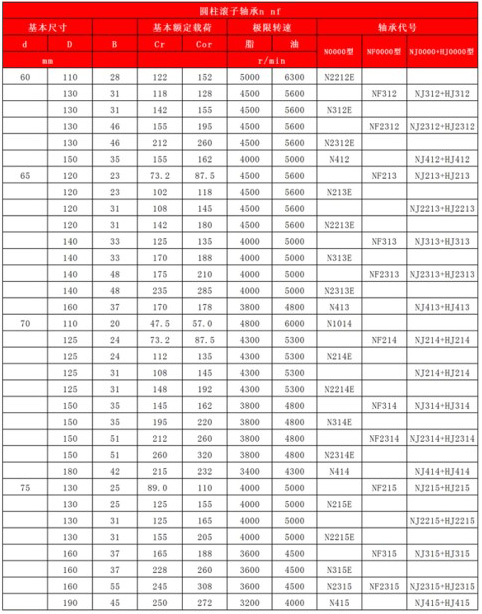 圆柱滚子轴承n nf

| 基本尺寸 | | | 基本额定载荷 | | 极限转速 | | 轴承代号 | | |
|---|---|---|---|---|---|---|---|---|---|
| d | D | B | Cr | Cor | 脂 | 油 | N0000型 | NF0000型 | NJ0000+HJ0000型 |
| mm | | | | | r/min | | | | |
| 60 | 110 | 28 | 122 | 152 | 5000 | 6300 | N2212E | | |
| | 130 | 31 | 118 | 128 | 4500 | 5600 | | NF312 | NJ312+HJ312 |
| | 130 | 31 | 142 | 155 | 4500 | 5600 | N312E | | |
| | 130 | 46 | 155 | 195 | 4500 | 5600 | | NF2312 | NJ2312+HJ2312 |
| | 130 | 46 | 212 | 260 | 4500 | 5600 | N2312E | | |
| | 150 | 35 | 155 | 162 | 4000 | 5000 | N412 | | NJ412+HJ412 |
| 65 | 120 | 23 | 73.2 | 87.5 | 4500 | 5600 | | NF213 | NJ213+HJ213 |
| | 120 | 23 | 102 | 118 | 4500 | 5600 | N213E | | |
| | 120 | 31 | 108 | 145 | 4500 | 5600 | | | NJ2213+HJ2213 |
| | 120 | 31 | 142 | 180 | 4500 | 5600 | N2213E | | |
| | 140 | 33 | 125 | 135 | 4000 | 5000 | | NF313 | NJ313+HJ313 |
| | 140 | 33 | 170 | 188 | 4000 | 5000 | N313E | | |
| | 140 | 48 | 175 | 210 | 4000 | 5000 | | NF2313 | NJ2313+HJ2313 |
| | 140 | 48 | 235 | 285 | 4000 | 5000 | N2313E | | |
| | 160 | 37 | 170 | 178 | 3800 | 4800 | N413 | | NJ413+HJ413 |
| 70 | 110 | 20 | 47.5 | 57.0 | 4800 | 6000 | N1014 | | |
| | 125 | 24 | 73.2 | 87.5 | 4300 | 5300 | | NF214 | NJ214+HJ214 |
| | 125 | 24 | 112 | 135 | 4300 | 5300 | N214E | | |
| | 125 | 31 | 108 | 145 | 4300 | 5300 | | | NJ214+HJ214 |
| | 125 | 31 | 148 | 192 | 4300 | 5300 | N2214E | | |
| | 150 | 35 | 145 | 162 | 3800 | 4800 | | NF314 | NJ314+HJ314 |
| | 150 | 35 | 195 | 220 | 3800 | 4800 | N314E | | |
| | 150 | 51 | 212 | 260 | 3800 | 4800 | | NF2314 | NJ2314+HJ2314 |
| | 150 | 51 | 260 | 320 | 3800 | 4800 | N2314E | | |
| | 180 | 42 | 215 | 232 | 3400 | 4300 | N414 | | NJ414+HJ414 |
| 75 | 130 | 25 | 89.0 | 110 | 4000 | 5000 | | NF215 | NJ215+HJ215 |
| | 130 | 25 | 125 | 155 | 4000 | 5000 | N215E | | |
| | 130 | 31 | 125 | 165 | 4000 | 5000 | | | NJ2215+HJ2215 |
| | 130 | 31 | 155 | 205 | 4000 | 5000 | N2215E | | |
| | 160 | 37 | 165 | 188 | 3600 | 4500 | | NF315 | NJ315+HJ315 |
| | 160 | 37 | 228 | 260 | 3600 | 4500 | N315E | | |
| | 160 | 55 | 245 | 308 | 3600 | 4500 | N2315 | NF2315 | NJ2315+HJ2315 |
| | 190 | 45 | 250 | 272 | 3200 | 4000 | N415 | | NJ415+HJ415 |